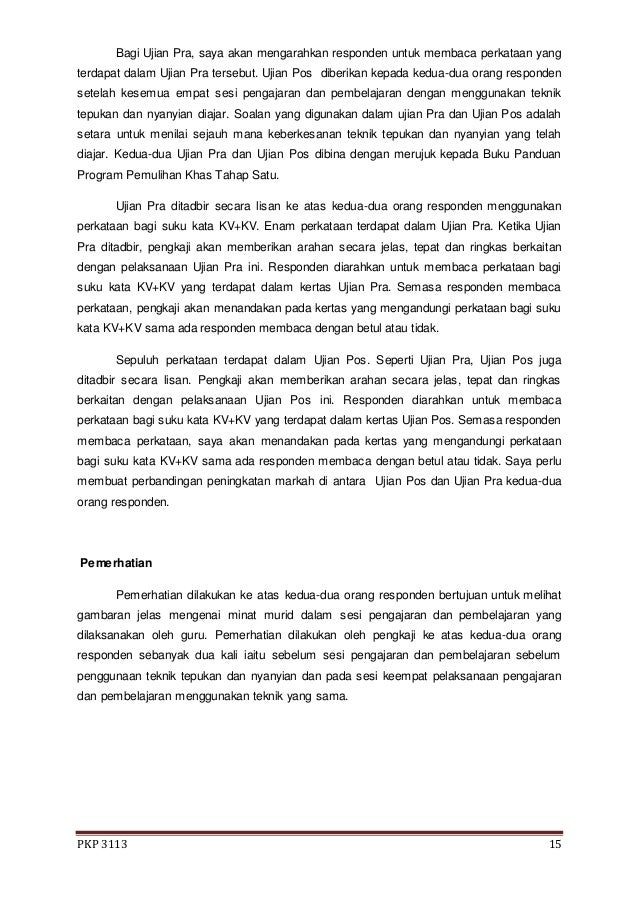 Bagi Ujian Pra, saya akan mengarahkan responden untuk membaca perkataan yang terdapat dalam Ujian Pra tersebut. Ujian Pos diberikan kepada kedua-dua orang responden setelah kesemua empat sesi pengajaran dan pembelajaran dengan menggunakan teknik tepukan dan nyanyian diajar. Soalan yang digunakan dalam ujian Pra dan Ujian Pos adalah setara untuk menilai sejauh mana keberkesanan teknik tepukan dan nyanyian yang telah diajar. Kedua-dua Ujian Pra dan Ujian Pos dibina dengan merujuk kepada Buku Panduan Program Pemulihan Khas Tahap Satu.

Ujian Pra ditadbir secara lisan ke atas kedua-dua orang responden menggunakan perkataan bagi suku kata KV+KV. Enam perkataan terdapat dalam Ujian Pra. Ketika Ujian Pra ditadbir, pengkaji akan memberikan arahan secara jelas, tepat dan ringkas berkaitan dengan pelaksanaan Ujian Pra ini. Responden diarahkan untuk membaca perkataan bagi suku kata KV+KV yang terdapat dalam kertas Ujian Pra. Semasa responden membaca perkataan, pengkaji akan menandakan pada kertas yang mengandungi perkataan bagi suku kata KV+KV sama ada responden membaca dengan betul atau tidak.

Sepuluh perkataan terdapat dalam Ujian Pos. Seperti Ujian Pra, Ujian Pos juga ditadbir secara lisan. Pengkaji akan memberikan arahan secara jelas, tepat dan ringkas berkaitan dengan pelaksanaan Ujian Pos ini. Responden diarahkan untuk membaca perkataan bagi suku kata KV+KV yang terdapat dalam kertas Ujian Pos. Semasa responden membaca perkataan, saya akan menandakan pada kertas yang mengandungi perkataan bagi suku kata KV+KV sama ada responden membaca dengan betul atau tidak. Saya perlu membuat perbandingan peningkatan markah di antara Ujian Pos dan Ujian Pra kedua-dua orang responden.

Pemerhatian

Pemerhatian dilakukan ke atas kedua-dua orang responden bertujuan untuk melihat gambaran jelas mengenai minat murid dalam sesi pengajaran dan pembelajaran yang dilaksanakan oleh guru. Pemerhatian dilakukan oleh pengkaji ke atas kedua-dua orang responden sebanyak dua kali iaitu sebelum sesi pengajaran dan pembelajaran sebelum penggunaan teknik tepukan dan nyanyian dan pada sesi keempat pelaksanaan pengajaran dan pembelajaran menggunakan teknik yang sama.

PKP 3113 15